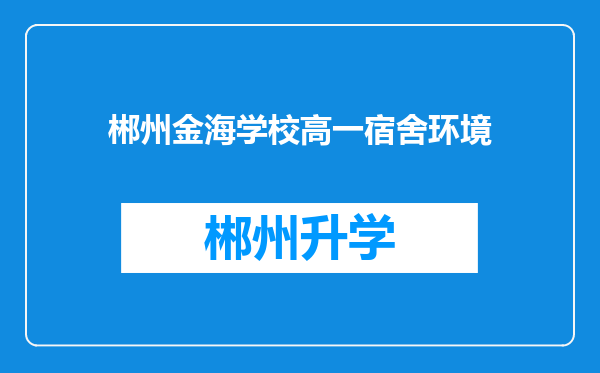 郴州金海学校高一宿舍环境

郴州升学